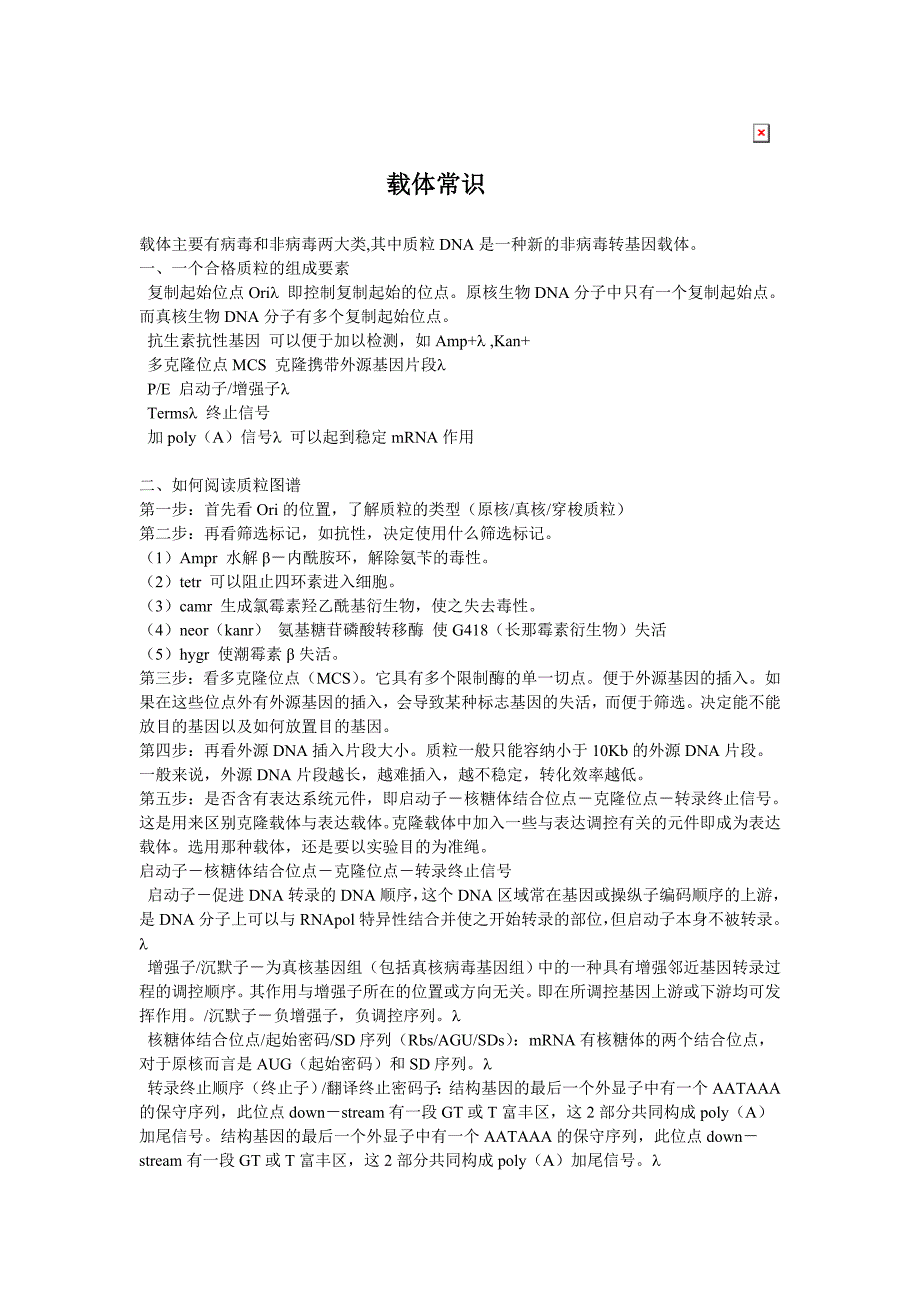 载体常识

载体主要有病毒和非病毒两大类,其中质粒 DNA 是一种新的非病毒转基因载体。
一、一个合格质粒的组成要素
复制起始位点 Oriλ 即控制复制起始的位点。原核生物 DNA 分子中只有一个复制起始点。而真核生物 DNA 分子有多个复制起始位点。
抗生素抗性基因 可以便于加以检测，如 Amp+λ ,Kan+
多克隆位点 MCS 克隆携带外源基因片段λ
P/E 启动子/增强子λ
Termsλ 终止信号
加 poly（A）信号λ 可以起到稳定 mRNA 作用

二、如何阅读质粒图谱
第一步：首先看 Ori 的位置，了解质粒的类型（原核/真核/穿梭质粒）
第二步：再看筛选标记，如抗性，决定使用什么筛选标记。
（1）Ampr 水解 β－内酰胺环，解除氨苄的毒性。
（2）tetr 可以阻止四环素进入细胞。
（3）camr 生成氯霉素羟乙酰基衍生物，使之失去毒性。
（4）neor（kanr） 氨基糖苷磷酸转移酶 使 G418（长那霉素衍生物）失活
（5）hygr 使潮霉素 β 失活。
第三步：看多克隆位点（MCS）。它具有多个限制酶的单一切点。便于外源基因的插入。如果在这些位点外有外源基因的插入，会导致某种标志基因的失活，而便于筛选。决定能不能放目的基因以及如何放置目的基因。
第四步：再看外源 DNA 插入片段大小。质粒一般只能容纳小于 10Kb 的外源 DNA 片段。一般来说，外源 DNA 片段越长，越难插入，越不稳定，转化效率越低。
第五步：是否含有表达系统元件，即启动子－核糖体结合位点－克隆位点－转录终止信号。这是用来区别克隆载体与表达载体。克隆载体中加入一些与表达调控有关的元件即成为表达载体。选用那种载体，还是要以实验目的为准绳。
启动子－核糖体结合位点－克隆位点－转录终止信号
启动子－促进 DNA 转录的 DNA 顺序，这个 DNA 区域常在基因或操纵子编码顺序的上游，是 DNA 分子上可以与 RNApol 特异性结合并使之开始转录的部位，但启动子本身不被转录。λ
增强子/沉默子－为真核基因组（包括真核病毒基因组）中的一种具有增强邻近基因转录过程的调控顺序。其作用与增强子所在的位置或方向无关。即在所调控基因上游或下游均可发挥作用。/沉默子－负增强子，负调控序列。λ
核糖体结合位点/起始密码/SD 序列（Rbs/AGU/SDs）：mRNA 有核糖体的两个结合位点，对于原核而言是 AUG（起始密码）和 SD 序列。λ
转录终止顺序（终止子）/翻译终止密码子：结构基因的最后一个外显子中有一个 AATAAA 的保守序列，此位点 down－stream 有一段 GT 或 T 富丰区，这 2 部分共同构成 poly（A）加尾信号。结构基因的最后一个外显子中有一个 AATAAA 的保守序列，此位点 down－stream 有一段 GT 或 T 富丰区，这 2 部分共同构成 poly（A）加尾信号。λ